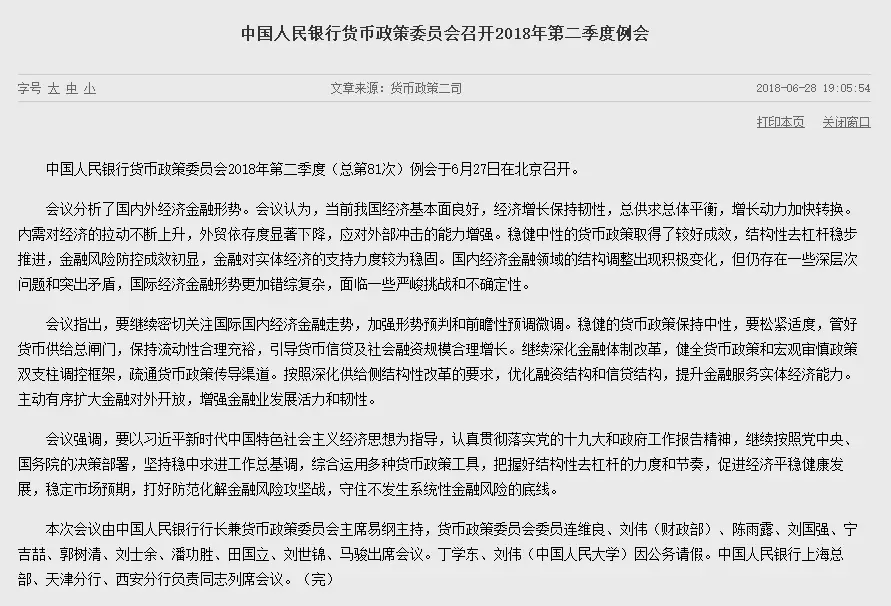 中国人民银行货币政策委员会召开2018年第二季度例会

字号 大 中 小

文章来源：货币政策二司

2018-06-28 19:05:54

打印本页 关闭窗口

中国人民银行货币政策委员会2018年第二季度（总第81次）例会于6月27日在北京召开。

会议分析了国内外经济金融形势。会议认为，当前我国经济基本面良好，经济增长保持韧性，总供求总体平衡，增长动力加快转换。内需对经济的拉动不断上升，外贸依存度显著下降，应对外部冲击的能力增强。稳健中性的货币政策取得了较好成效，结构性去杠杆稳步推进，金融风险防控成效初显，金融对实体经济的支持力度较为稳固。国内经济金融领域的结构调整出现积极变化，但仍存在一些深层次问题和突出矛盾，国际经济金融形势更加错综复杂，面临一些严峻挑战和不确定性。

会议指出，要继续密切关注国际国内经济金融走势，加强形势预判和前瞻性预调微调。稳健的货币政策保持中性，要松紧适度，管好货币供给总闸门，保持流动性合理充裕，引导货币信贷及社会融资规模合理增长。继续深化金融体制改革，健全货币政策和宏观审慎政策双支柱调控框架，疏通货币政策传导渠道。按照深化供给侧结构性改革的要求，优化融资结构和信贷结构，提升金融服务实体经济能力。主动有序扩大金融对外开放，增强金融业发展活力和韧性。

会议强调，要以习近平新时代中国特色社会主义经济思想为指导，认真贯彻落实党的十九大和政府工作报告精神，继续按照党中央、国务院的决策部署，坚持稳中求进工作总基调，综合运用多种货币政策工具，把握好结构性去杠杆的力度和节奏，促进经济平稳健康发展，稳定市场预期，打好防范化解金融风险攻坚战，守住不发生系统性金融风险的底线。

本次会议由中国人民银行行长兼货币政策委员会主席易纲主持，货币政策委员会委员连维良、刘伟（财政部）、陈雨露、刘国强、宁吉喆、郭树清、刘士余、潘功胜、田国立、刘世锦、马骏出席会议。丁学东、刘伟（中国人民大学）因公务请假。中国人民银行上海总部、天津分行、西安分行负责同志列席会议。（完）